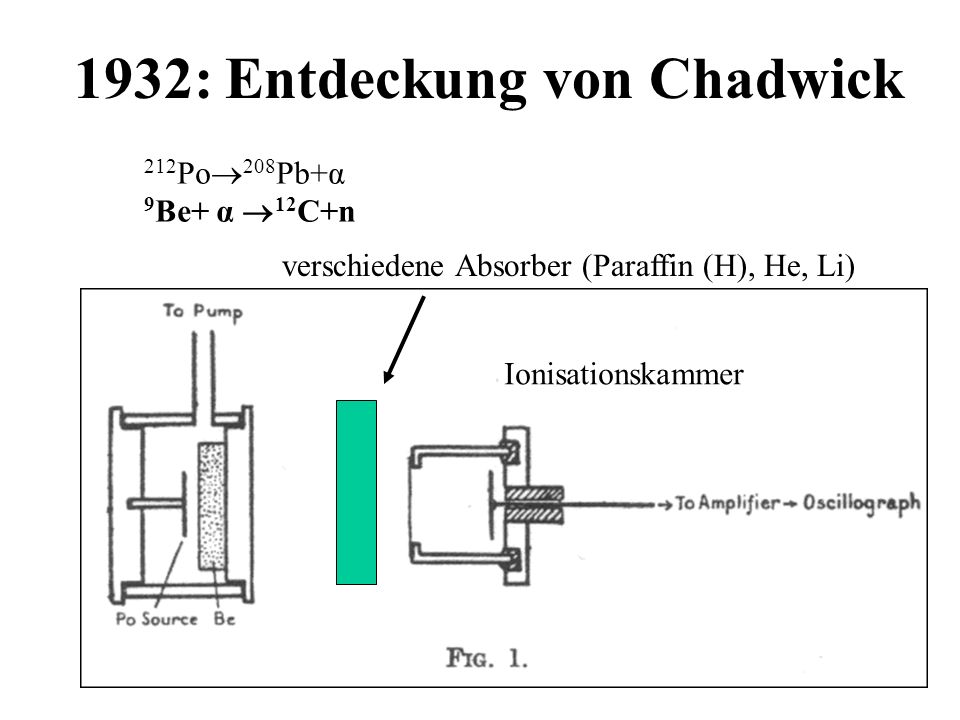 1932: Entdeckung von Chadwick

$^{212}Po \rightarrow ^{208}Pb + \alpha$
$^{9}Be + \alpha \rightarrow ^{12}C + n$

verschiedene Absorber (Paraffin (H), He, Li)

To Pump

Ionisationskammer

To Amplifier → Oscillograph

Po Source

Be

FIG. 1.